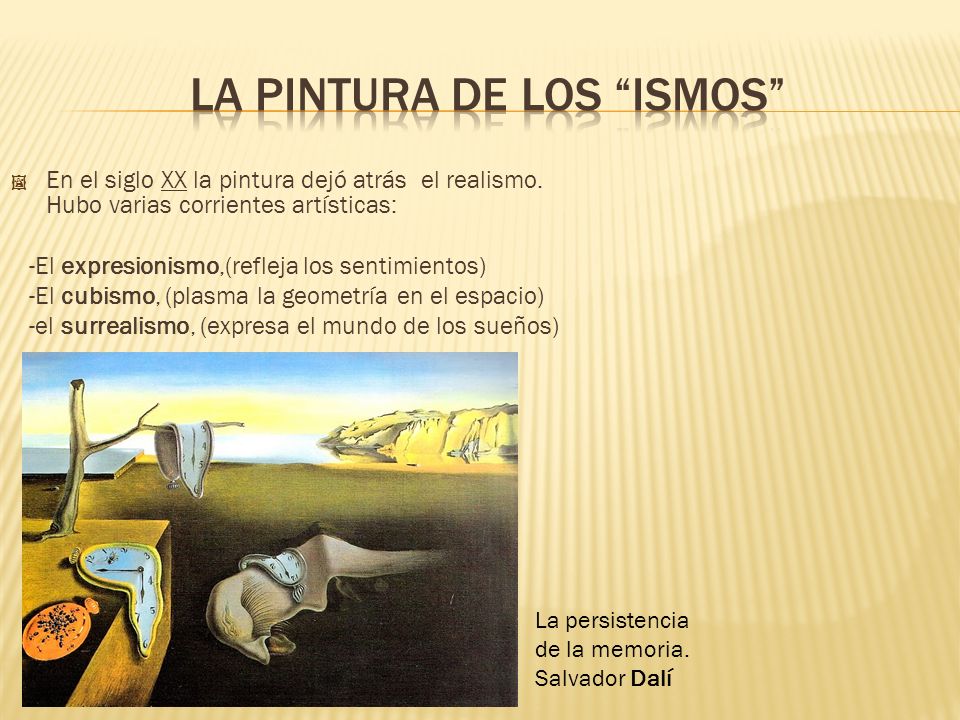 LA PINTURA DE LOS “ISMOS”

En el siglo XX la pintura dejó atrás el realismo. Hubo varias corrientes artísticas:

-El expresionismo,(refleja los sentimientos)
-El cubismo, (plasma la geometría en el espacio)
-el surrealismo, (expresa el mundo de los sueños)

La persistencia de la memoria. Salvador Dalí